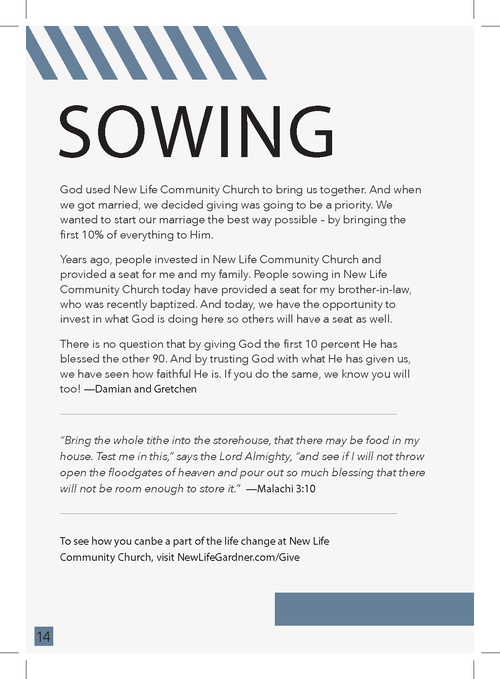 SOWING

God used New Life Community Church to bring us together. And when we got married, we decided giving was going to be a priority. We wanted to start our marriage the best way possible – by bringing the first 10% of everything to Him.

Years ago, people invested in New Life Community Church and provided a seat for me and my family. People sowing in New Life Community Church today have provided a seat for my brother-in-law, who was recently baptized. And today, we have the opportunity to invest in what God is doing here so others will have a seat as well.

There is no question that by giving God the first 10 percent He has blessed the other 90. And by trusting God with what He has given us, we have seen how faithful He is. If you do the same, we know you will too! —Damian and Gretchen

"Bring the whole tithe into the storehouse, that there may be food in my house. Test me in this," says the Lord Almighty, "and see if I will not throw open the floodgates of heaven and pour out so much blessing that there will not be room enough to store it." —Malachi 3:10

To see how you canbe a part of the life change at New Life Community Church, visit NewLifeGardner.com/Give

14